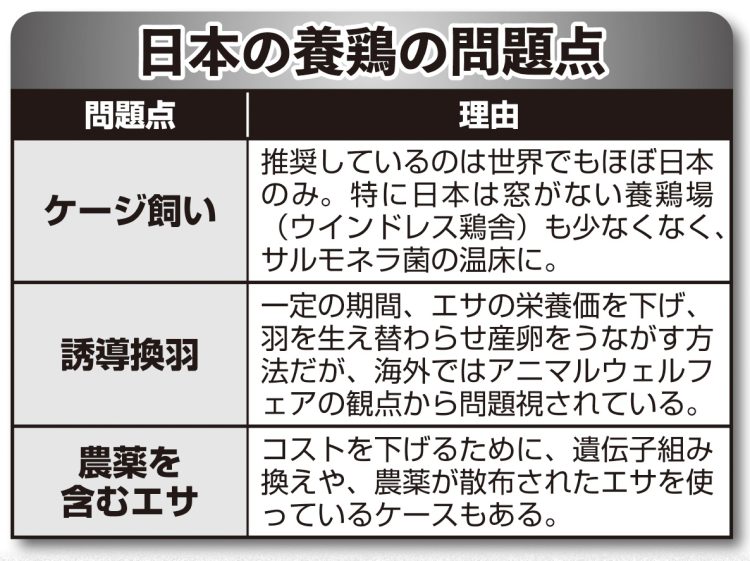 日本の養鶏の問題点

| 問題点 | 理由 |
|---|---|
| ケージ飼い | 推奨しているのは世界でもほぼ日本のみ。特に日本は窓がない養鶏場（ウインドレス鶏舎）も少なくなく、サルモネラ菌の温床に。 |
| 誘導換羽 | 一定の期間、エサの栄養価を下げ、羽を生え替わらせ産卵をうながす方法だが、海外ではアニマルウェルフェアの観点から問題視されている。 |
| 農薬を含むエサ | コストを下げるために、遺伝子組み換えや、農薬が散布されたエサを使っているケースもある。 |